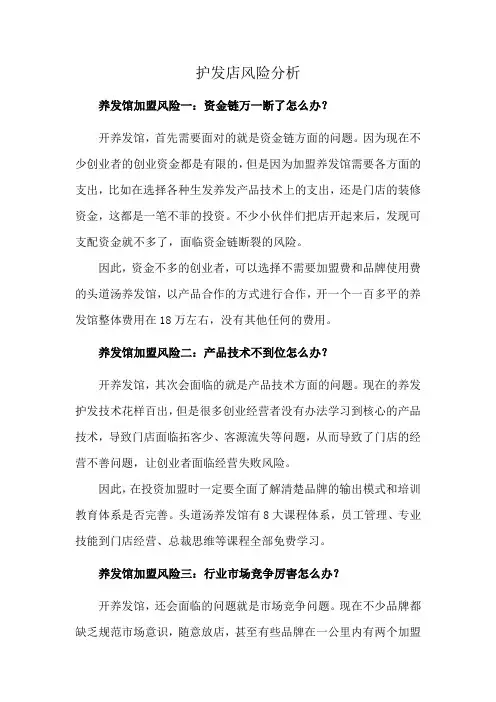 护发店风险分析

养发馆加盟风险一：资金链万一断了怎么办？

开养发馆，首先需要面对的就是资金链方面的问题。因为现在不少创业者的创业资金都是有限的，但是因为加盟养发馆需要各方面的支出，比如在选择各种生发养发产品技术上的支出，还是门店的装修资金，这都是一笔不菲的投资。不少小伙伴们把店开起来后，发现可支配资金就不多了，面临资金链断裂的风险。

因此，资金不多的创业者，可以选择不需要加盟费和品牌使用费的头道汤养发馆，以产品合作的方式进行合作，开一个一百多平的养发馆整体费用在 18 万左右，没有其他任何的费用。

养发馆加盟风险二：产品技术不到位怎么办？

开养发馆，其次会面临的就是产品技术方面的问题。现在的养发护发技术花样百出，但是很多创业经营者没有办法学习到核心的产品技术，导致门店面临拓客少、客源流失等问题，从而导致了门店的经营不善问题，让创业者面临经营失败风险。

因此，在投资加盟时一定要全面了解清楚品牌的输出模式和培训教育体系是否完善。头道汤养发馆有 8 大课程体系，员工管理、专业技能到门店经营、总裁思维等课程全部免费学习。

养发馆加盟风险三：行业市场竞争厉害怎么办？

开养发馆，还会面临的问题就是市场竞争问题。现在不少品牌都缺乏规范市场意识，随意放店，甚至有些品牌在一公里内有两个加盟